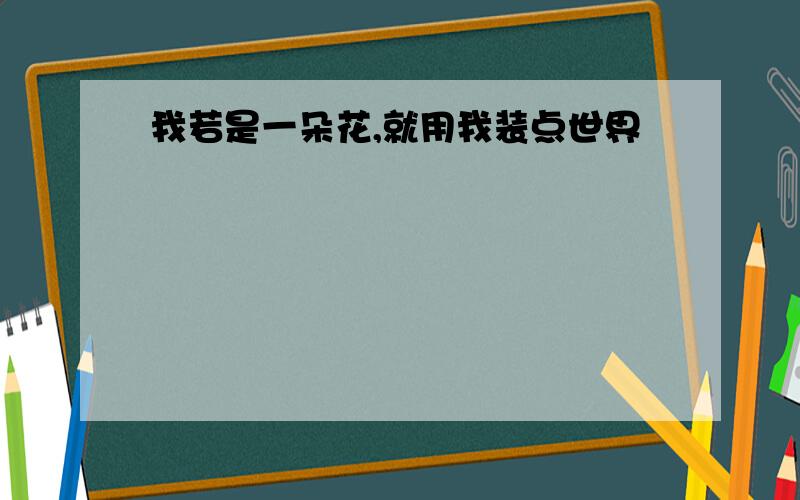 我若是一朵花,就用我装点世界